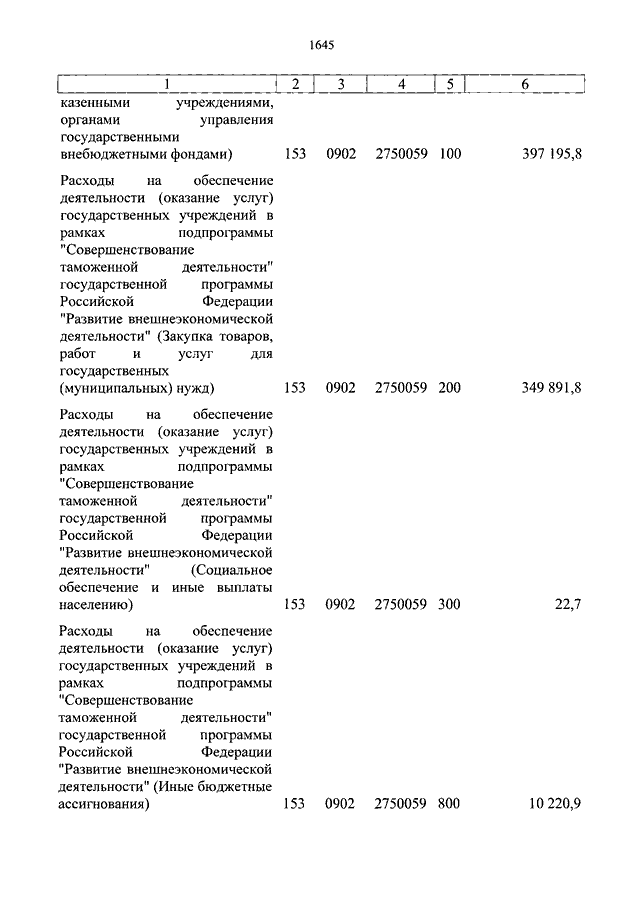 1645

| 1 | 2 | 3 | 4 | 5 | 6 |
|---|---|---|---|---|---|
| казенными учреждениями, органами управления государственными внебюджетными фондами) | 153 | 0902 | 2750059 | 100 | 397 195,8 |
| Расходы на обеспечение деятельности (оказание услуг) государственных учреждений в рамках подпрограммы "Совершенствование таможенной деятельности" государственной программы Российской Федерации "Развитие внешнеэкономической деятельности" (Закупка товаров, работ и услуг для государственных (муниципальных) нужд) | 153 | 0902 | 2750059 | 200 | 349 891,8 |
| Расходы на обеспечение деятельности (оказание услуг) государственных учреждений в рамках подпрограммы "Совершенствование таможенной деятельности" государственной программы Российской Федерации "Развитие внешнеэкономической деятельности" (Социальное обеспечение и иные выплаты населению) | 153 | 0902 | 2750059 | 300 | 22,7 |
| Расходы на обеспечение деятельности (оказание услуг) государственных учреждений в рамках подпрограммы "Совершенствование таможенной деятельности" государственной программы Российской Федерации "Развитие внешнеэкономической деятельности" (Иные бюджетные ассигнования) | 153 | 0902 | 2750059 | 800 | 10 220,9 |